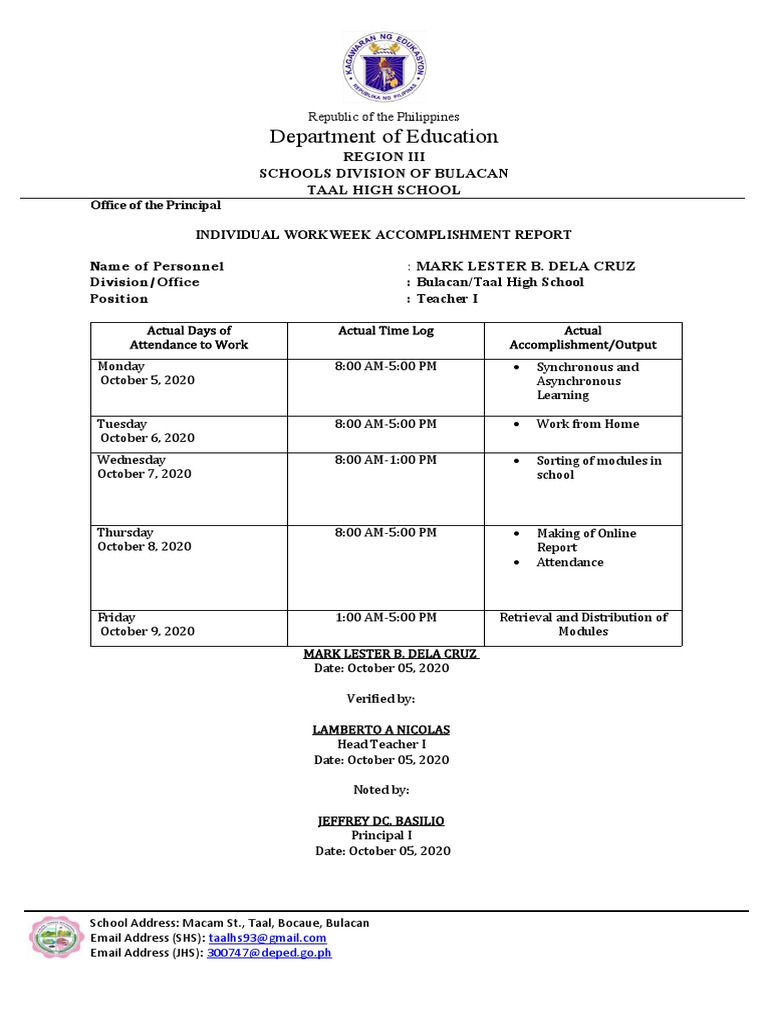 KAGAWARAN NG EDUKASYON
REPUBLIKA NG PILIPINAS

Republic of the Philippines
Department of Education
REGION III
SCHOOLS DIVISION OF BULACAN
TAAL HIGH SCHOOL

Office of the Principal

INDIVIDUAL WORKWEEK ACCOMPLISHMENT REPORT

Name of Personnel : MARK LESTER B. DELA CRUZ
Division/Office : Bulacan/Taal High School
Position : Teacher I

| Actual Days of Attendance to Work | Actual Time Log | Actual Accomplishment/Output |
|---|---|---|
| Monday October 5, 2020 | 8:00 AM-5:00 PM | • Synchronous and Asynchronous Learning |
| Tuesday October 6, 2020 | 8:00 AM-5:00 PM | • Work from Home |
| Wednesday October 7, 2020 | 8:00 AM-1:00 PM | • Sorting of modules in school |
| Thursday October 8, 2020 | 8:00 AM-5:00 PM | • Making of Online Report • Attendance |
| Friday October 9, 2020 | 1:00 AM-5:00 PM | Retrieval and Distribution of Modules |

MARK LESTER B. DELA CRUZ
Date: October 05, 2020

Verified by:

LAMBERTO A NICOLAS
Head Teacher I
Date: October 05, 2020

Noted by:

JEFFREY DC. BASILIO
Principal I
Date: October 05, 2020

School Address: Macam St., Taal, Bocaue, Bulacan
Email Address (SHS): taalhs93@gmail.com
Email Address (JHS): 300747@deped.go.ph